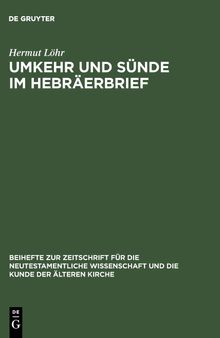 DE GRUYTER

Hermut Löhr

UMKEHR UND SÜNDE IM HEBRÄERBRIEF

BEIHEFTE ZUR ZEITSCHRIFT FÜR DIE NEUTESTAMENTLICHE WISSENSCHAFT UND DIE KUNDE DER ÄLTEREN KIRCHE

DE G